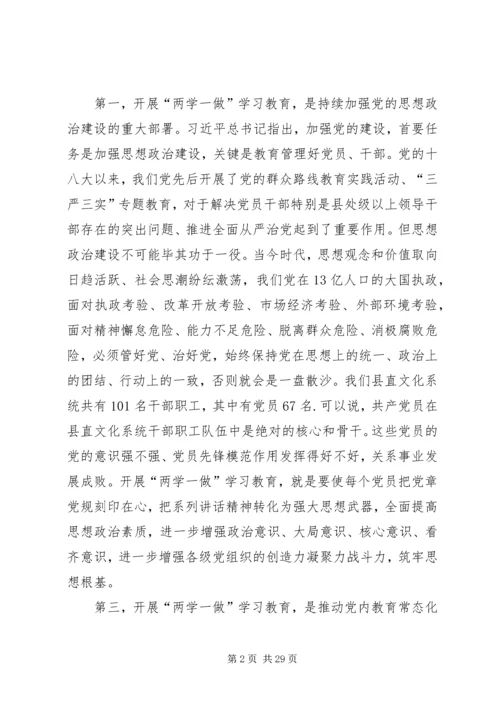 第一，开展“两学一做”学习教育，是持续加强党的思想政治建设的重大部署。习近平总书记指出，加强党的建设，首要任务是加强思想政治建设，关键是教育管理好党员、干部。党的十八大以来，我们党先后开展了党的群众路线教育实践活动、“三严三实”专题教育，对于解决党员干部特别是县处级以上领导干部存在的突出问题、推进全面从严治党起到了重要作用。但思想政治建设不可能毕其功于一役。当今时代，思想观念和价值取向日趋活跃、社会思潮纷纭激荡，我们党在13亿人口的大国执政，面对执政考验、改革开放考验、市场经济考验、外部环境考验，面对精神懈怠危险、能力不足危险、脱离群众危险、消极腐败危险，必须管好党、治好党，始终保持党在思想上的统一、政治上的团结、行动上的一致，否则就会是一盘散沙。我们县直文化系统共有101名干部职工，其中有党员67名.可以说，共产党员在县直文化系统干部职工队伍中是绝对的核心和骨干。这些党员的党的意识强不强、党员先锋模范作用发挥得好不好，关系事业发展成败。开展“两学一做”学习教育，就是要使每个党员把党章党规刻印在心，把系列讲话精神转化为强大思想武器，全面提高思想政治素质，进一步增强政治意识、大局意识、核心意识、看齐意识，进一步增强各级党组织的创造力凝聚力战斗力，筑牢思想根基。

第三，开展“两学一做”学习教育，是推动党内教育常态化

第2页 共29页